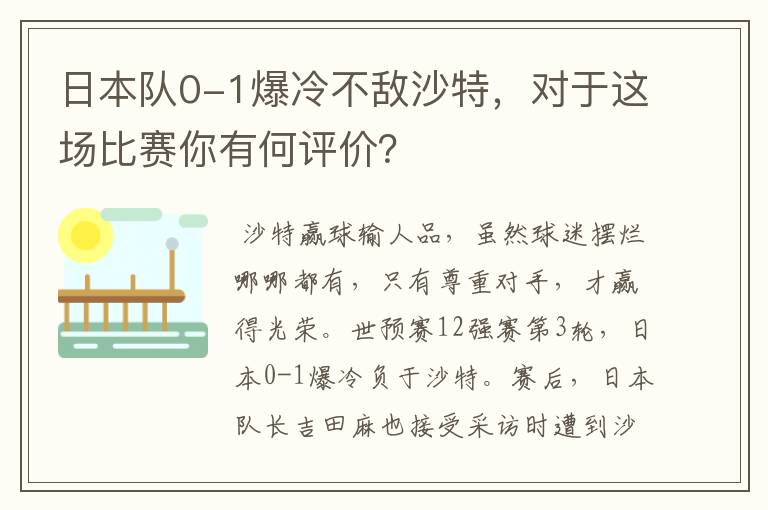 日本队0-1爆冷不敌沙特，对于这场比赛你有何评价?

沙特赢球输人品，虽然球迷摆烂哪哪都有，只有尊重对手，才赢得光荣。世预赛12强赛第3轮，日本0-1爆冷负于沙特。赛后，日本队长吉田麻也接受采访时遭到沙